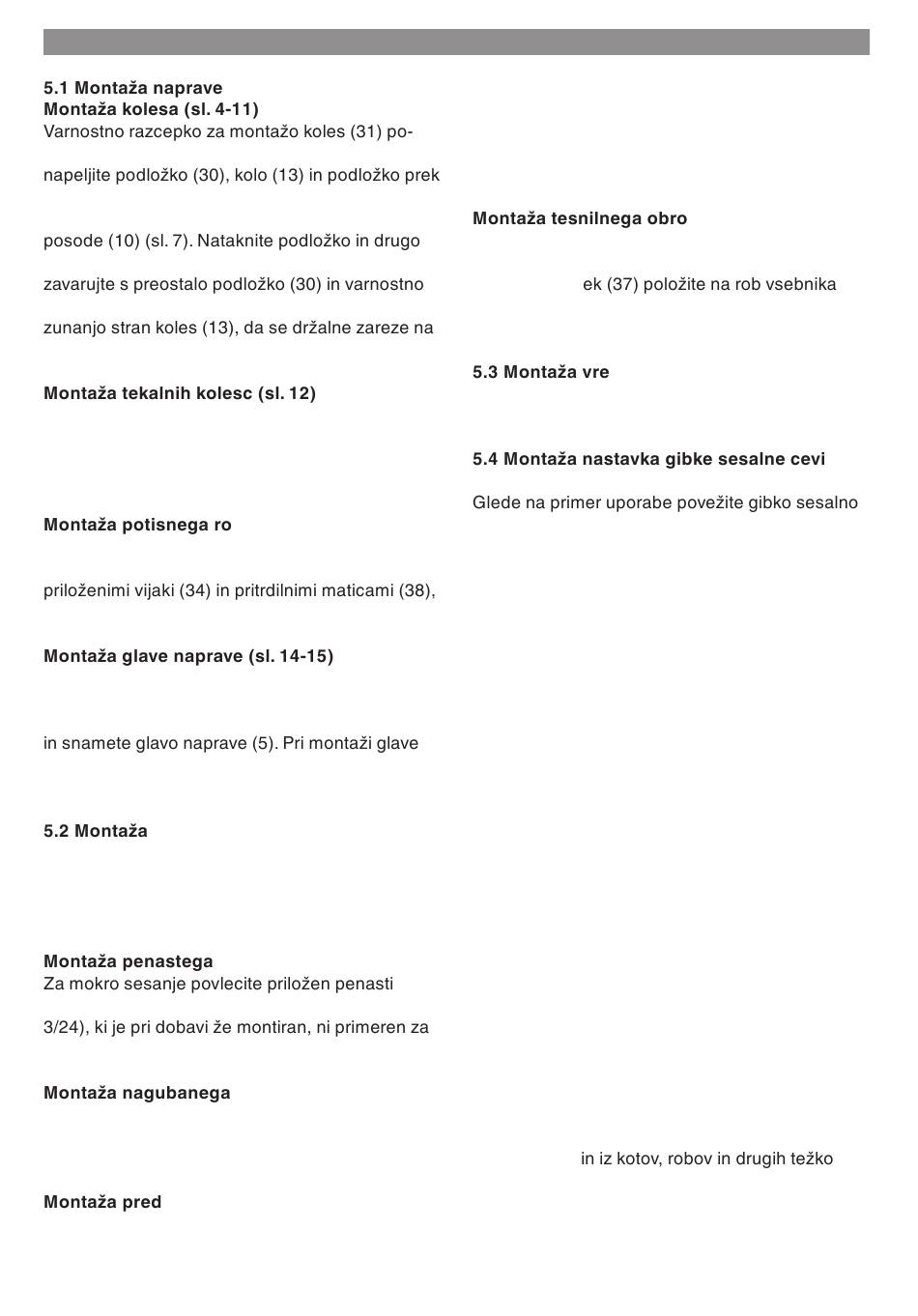 5.1 Montaža naprave
Montaža kolesa (sl. 4-11)
Varnostno razcepko za montažo koles (31) po-

napeljite podložko (30), kolo (13) in podložko prek

posode (10) (sl. 7). Nataknite podložko in drugo

zavarujte s preostalo podložko (30) in varnostno

zunanjo stran koles (13), da se držalne zareze na

Montaža tekalnih kolesc (sl. 12)

Montaža potisnega ro

priloženimi vijaki (34) in pritrdilnimi maticami (38),

Montaža glave naprave (sl. 14-15)

in snamete glavo naprave (5). Pri montaži glave

5.2 Montaža

Montaža penastega
Za mokro sesanje povlecite priložen penasti

3/24), ki je pri dobavi že montiran, ni primeren za

Montaža nagubanega

Montaža pred

Montaža tesnilnega obro

ek (37) položite na rob vsebnika

5.3 Montaža vre

5.4 Montaža nastavka gibke sesalne cevi

Glede na primer uporabe povežite gibko sesalno

in iz kotov, robov in drugih težko